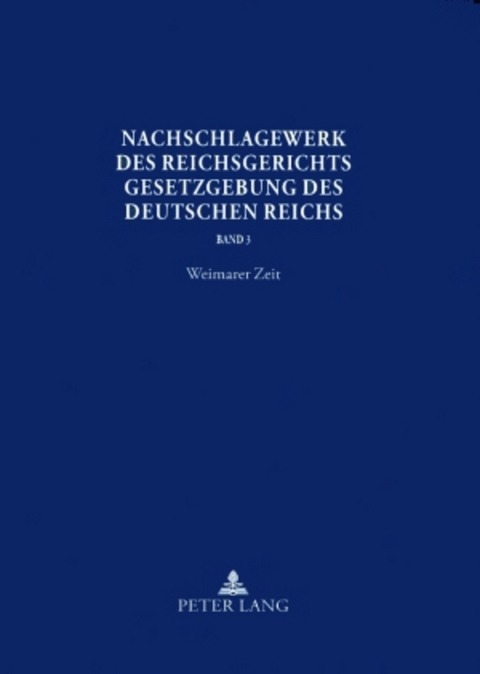 NACHSCHLAGEWERK DES REICHSGERICHTS GESETZGEBUNG DES DEUTSCHEN REICHS

BAND 3

Weimarer Zeit

PETER LANG